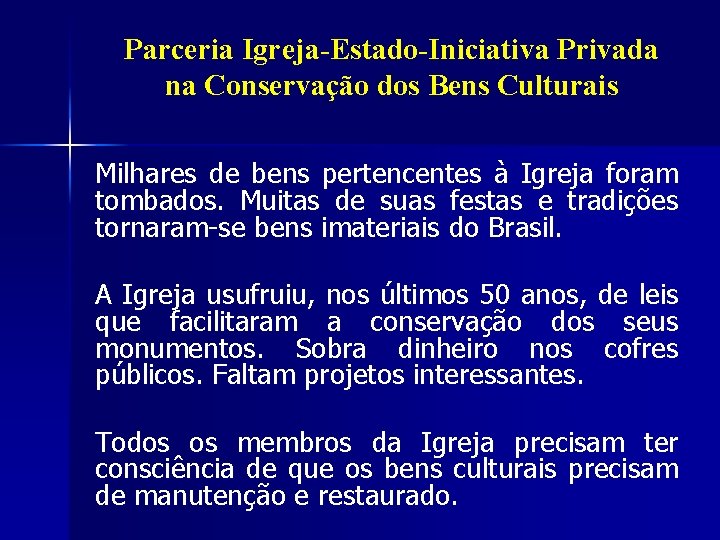 Parceria Igreja-Estado-Iniciativa Privada na Conservação dos Bens Culturais

Milhares de bens pertencentes à Igreja foram tombados. Muitas de suas festas e tradições tornaram-se bens imateriais do Brasil.

A Igreja usufruiu, nos últimos 50 anos, de leis que facilitaram a conservação dos seus monumentos. Sobra dinheiro nos cofres públicos. Faltam projetos interessantes.

Todos os membros da Igreja precisam ter consciência de que os bens culturais precisam de manutenção e restaurado.